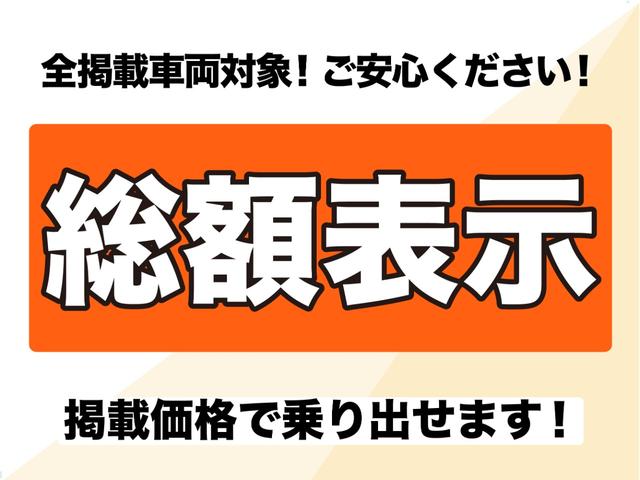 全掲載車両対象！ご安心ください！

総額表示

掲載価格で乗り出せます！